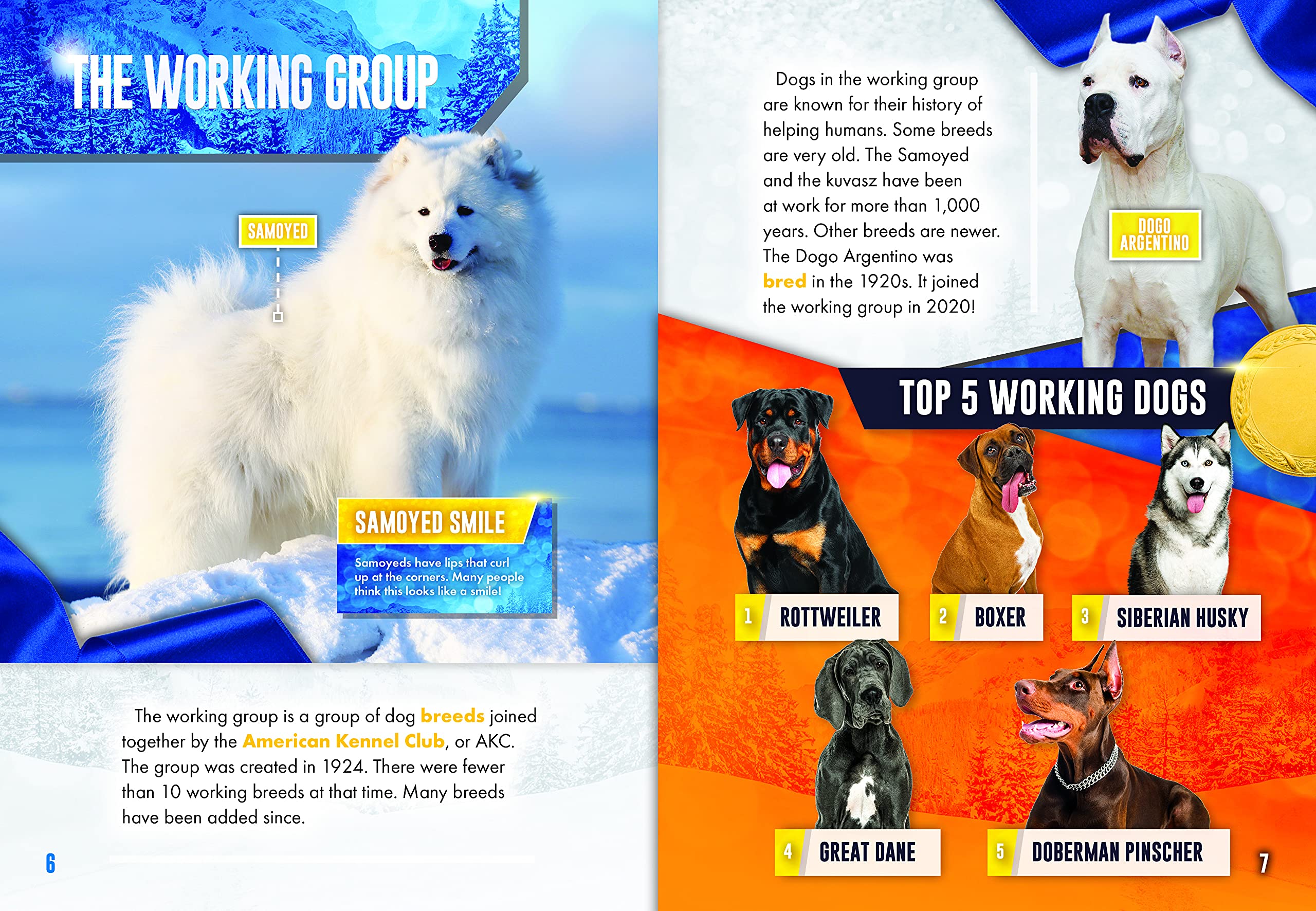 THE WORKING GROUP

SAMOYED

SAMOYED SMILE

Samoyeds have lips that curl up at the corners. Many people think this looks like a smile!

The working group is a group of dog breeds joined together by the American Kennel Club, or AKC. The group was created in 1924. There were fewer than 10 working breeds at that time. Many breeds have been added since.

6

Dogs in the working group are known for their history of helping humans. Some breeds are very old. The Samoyed and the kuvasz have been at work for more than 1,000 years. Other breeds are newer. The Dogo Argentino was bred in the 1920s. It joined the working group in 2020!

DOGO ARGENTINO

TOP 5 WORKING DOGS

1 ROTTWEILER

2 BOXER

3 SIBERIAN HUSKY

4 GREAT DANE

5 DOBERMAN PINSCHER

7